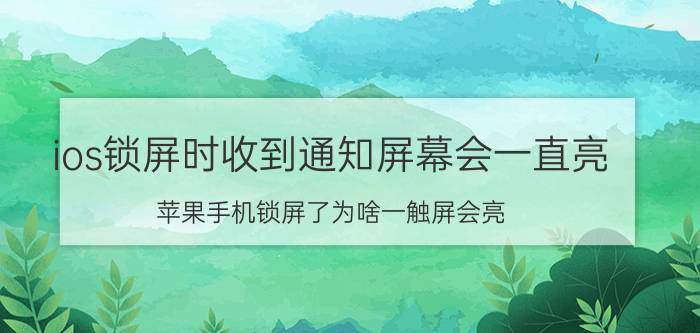 ios锁屏时收到通知屏幕会一直亮

苹果手机锁屏了为啥一触屏会亮